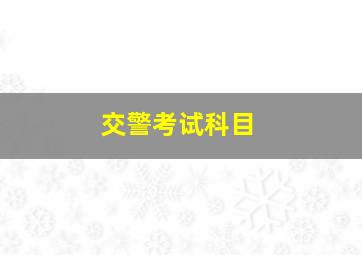 交警考试科目